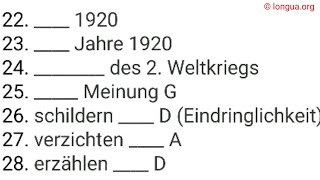 © longua.org

22. ____ 1920
23. ____ Jahre 1920
24. ________ des 2. Weltkriegs
25. _____ Meinung G
26. schildern ____ D (Eindringlichkeit)
27. verzichten ____ A
28. erzählen ____ D